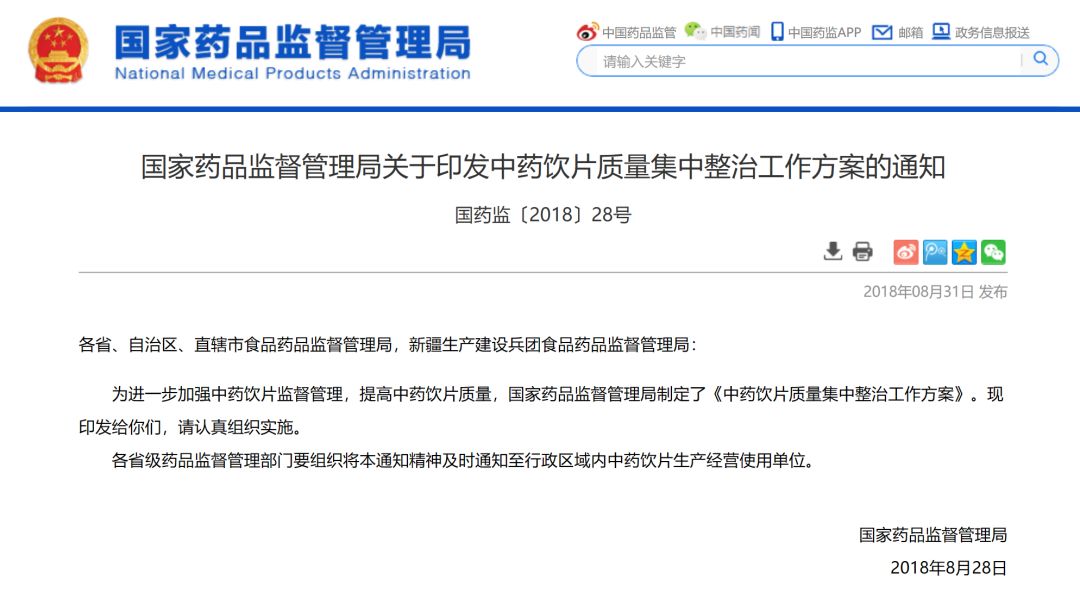 国家药品监督管理局
National Medical Products Administration

中国药品监管 中国药闻 中国药监APP 邮箱 政务信息报送

请输入关键字

国家药品监督管理局关于印发中药饮片质量集中整治工作方案的通知

国药监〔2018〕28号

2018年08月31日 发布

各省、自治区、直辖市食品药品监督管理局，新疆生产建设兵团食品药品监督管理局：

为进一步加强中药饮片监督管理，提高中药饮片质量，国家药品监督管理局制定了《中药饮片质量集中整治工作方案》。现印发给你们，请认真组织实施。

各省级药品监督管理部门要组织将本通知精神及时通知至行政区域内中药饮片生产经营使用单位。

国家药品监督管理局
2018年8月28日